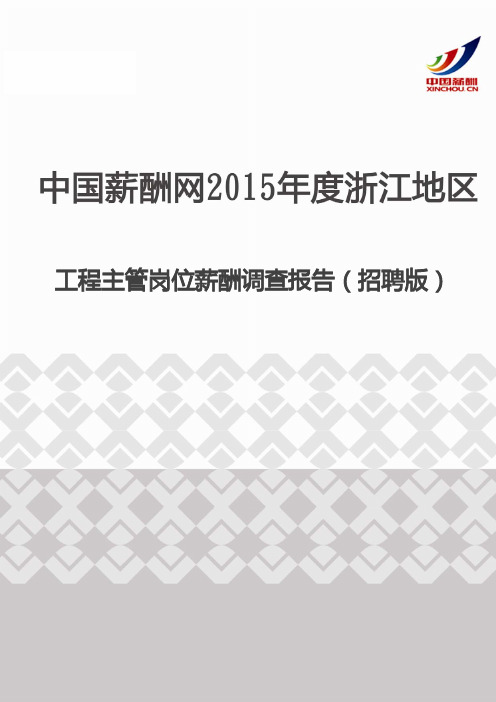 中国薪酬
XINCHOU CN

中国薪酬网2015年度浙江地区

工程主管岗位薪酬调查报告（招聘版）